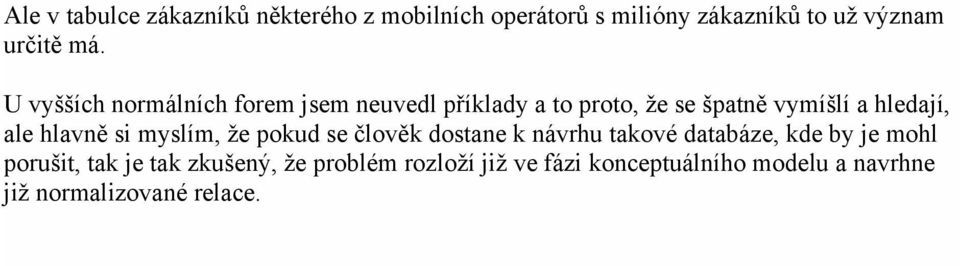 Ale v tabulce zákazníků některého z mobilních operátorů s milióny zákazníků to už význam určitě má.

U vyšších normálních forem jsem neuvedl příklady a to proto, že se špatně vymíšlí a hledají, ale hlavně si myslím, že pokud se člověk dostane k návrhu takové databáze, kde by je mohl porušit, tak je tak zkušený, že problém rozloží již ve fázi konceptuálního modelu a navrhne již normalizované relace.